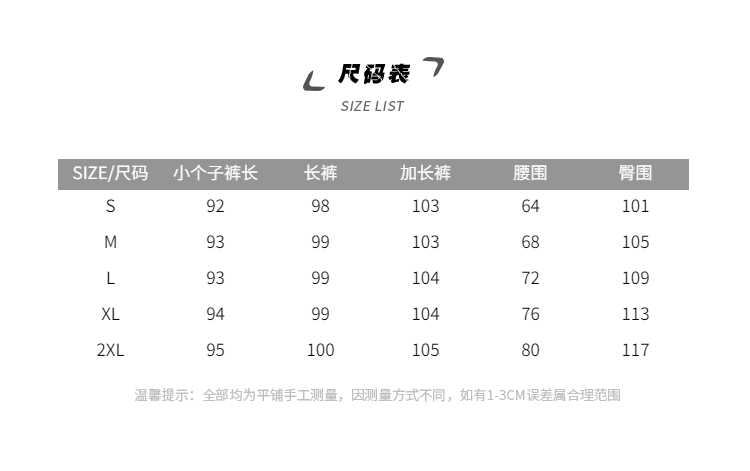 尺码表
SIZE LIST

| SIZE/尺码 | 小个子裤长 | 长裤 | 加长裤 | 腰围 | 臀围 |
|---|---|---|---|---|---|
| S | 92 | 98 | 103 | 64 | 101 |
| M | 93 | 99 | 103 | 68 | 105 |
| L | 93 | 99 | 104 | 72 | 109 |
| XL | 94 | 99 | 104 | 76 | 113 |
| 2XL | 95 | 100 | 105 | 80 | 117 |

温馨提示：全部均为平铺手工测量，因测量方式不同，如有1-3CM误差属合理范围